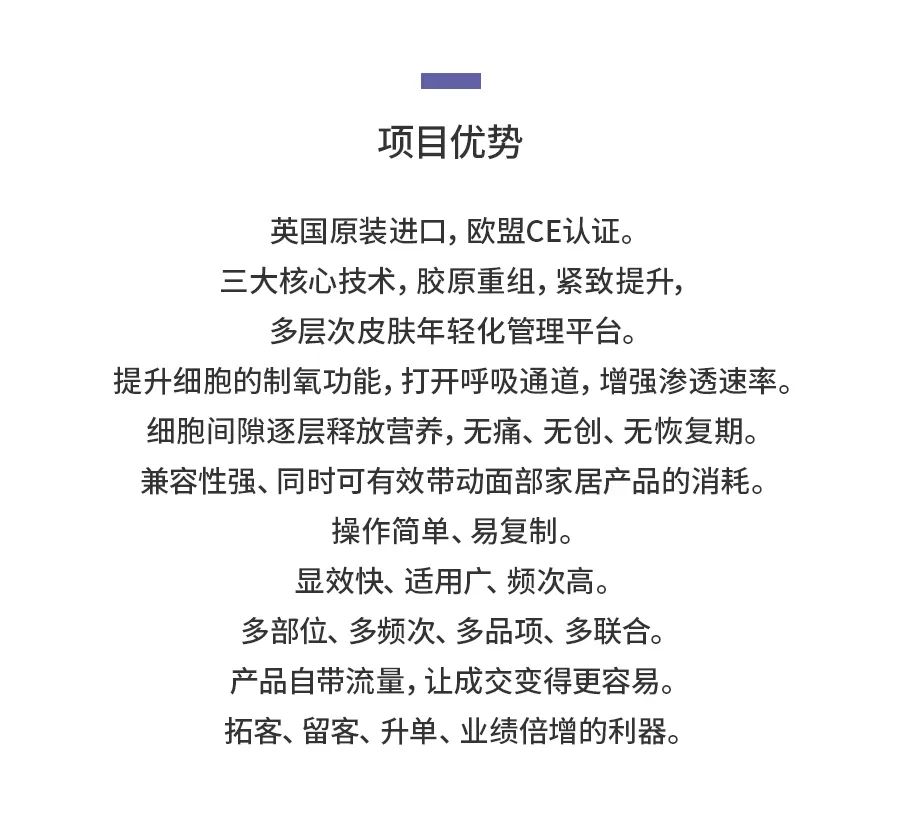 项目优势

英国原装进口，欧盟CE认证。
三大核心技术，胶原重组，紧致提升，
多层次皮肤年轻化管理平台。
提升细胞的制氧功能，打开呼吸通道，增强渗透速率。
细胞间隙逐层释放营养，无痛、无创、无恢复期。
兼容性强、同时可有效带动面部家居产品的消耗。
操作简单、易复制。
显效快、适用广、频次高。
多部位、多频次、多品项、多联合。
产品自带流量，让成交变得更容易。
拓客、留客、升单、业绩倍增的利器。